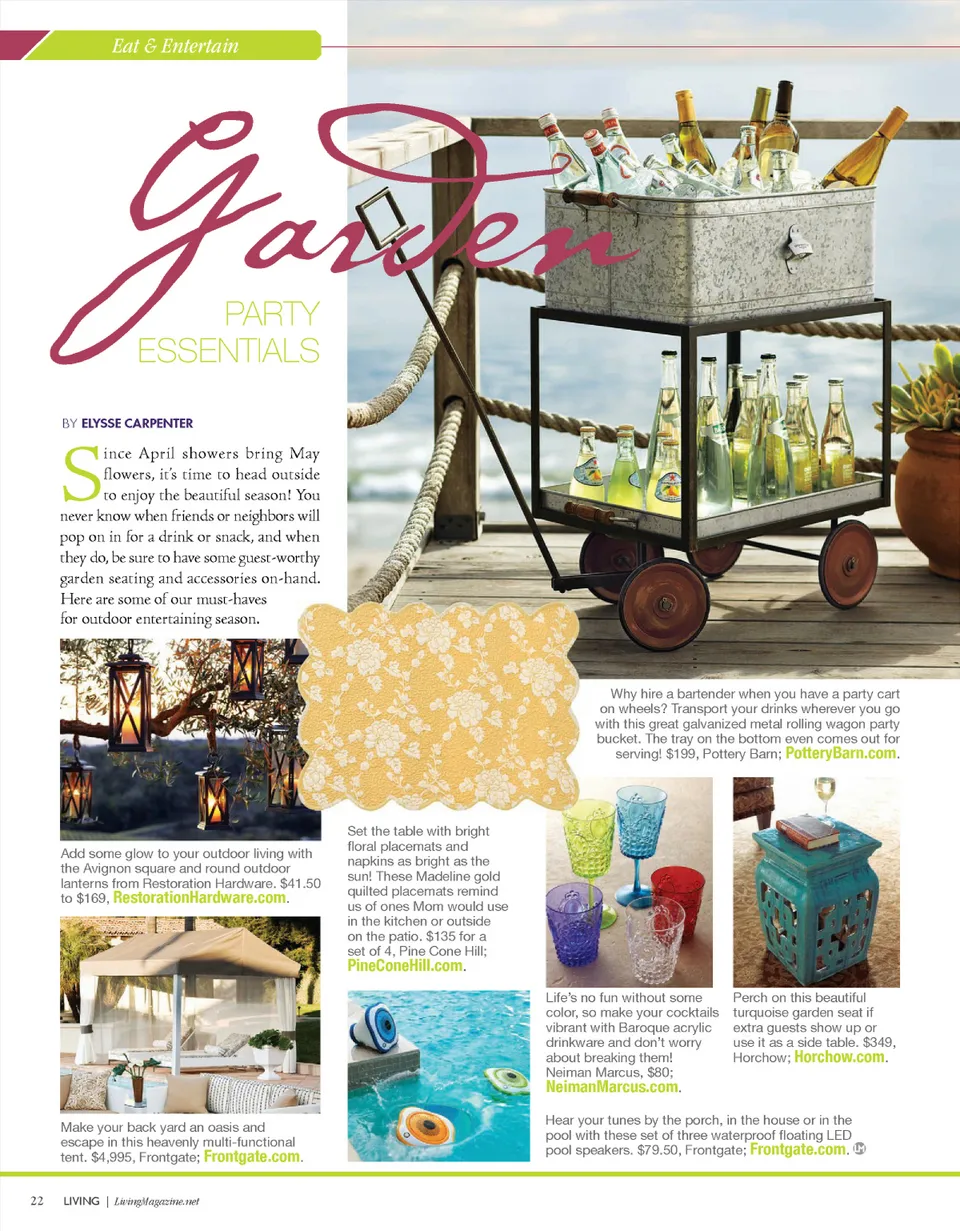 Eat & Entertain

Garden

PARTY ESSENTIALS

BY ELYSSE CARPENTER

Since April showers bring May flowers, it's time to head outside to enjoy the beautiful season! You never know when friends or neighbors will pop on in for a drink or snack, and when they do, be sure to have some guest-worthy garden seating and accessories on-hand. Here are some of our must-haves for outdoor entertaining season.

Why hire a bartender when you have a party cart on wheels? Transport your drinks wherever you go with this great galvanized metal rolling wagon party bucket. The tray on the bottom even comes out for serving! $199, Pottery Barn; PotteryBarn.com.

Add some glow to your outdoor living with the Avignon square and round outdoor lanterns from Restoration Hardware. $41.50 to $169, RestorationHardware.com.

Set the table with bright floral placemats and napkins as bright as the sun! These Madeline gold quilted placemats remind us of ones Mom would use in the kitchen or outside on the patio. $135 for a set of 4, Pine Cone Hill; PineConeHill.com.

Life's no fun without some color, so make your cocktails vibrant with Baroque acrylic drinkware and don't worry about breaking them! Neiman Marcus, $80; NeimanMarcus.com.

Perch on this beautiful turquoise garden seat if extra guests show up or use it as a side table. $349, Horchow; Horchow.com.

Make your back yard an oasis and escape in this heavenly multi-functional tent. $4,995, Frontgate; Frontgate.com.

Hear your tunes by the porch, in the house or in the pool with these set of three waterproof floating LED pool speakers. $79.50, Frontgate; Frontgate.com.

22 LIVING | LivingMagazine.net